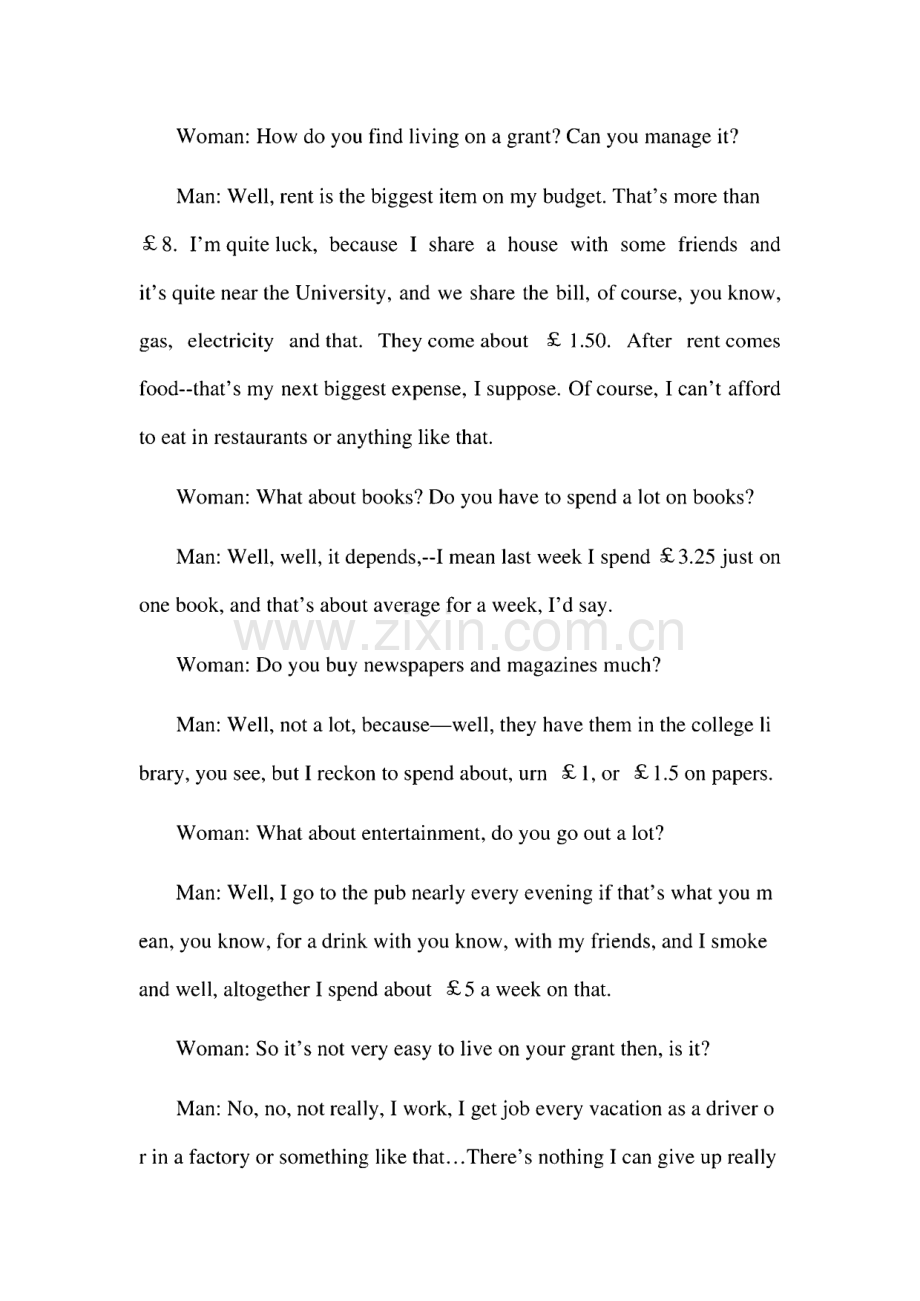 Woman: How do you find living on a grant? Can you manage it?

Man: Well, rent is the biggest item on my budget. That's more than ￡8. I'm quite luck, because I share a house with some friends and it's quite near the University, and we share the bill, of course, you know, gas, electricity and that. They come about ￡1.50. After rent comes food--that's my next biggest expense, I suppose. Of course, I can't afford to eat in restaurants or anything like that.

Woman: What about books? Do you have to spend a lot on books?

Man: Well, well, it depends,--I mean last week I spend ￡3.25 just on one book, and that's about average for a week, I'd say.

www.zixin.com.cn

Woman: Do you buy newspapers and magazines much?

Man: Well, not a lot, because—well, they have them in the college li brary, you see, but I reckon to spend about, urn ￡1, or ￡1.5 on papers.

Woman: What about entertainment, do you go out a lot?

Man: Well, I go to the pub nearly every evening if that's what you m ean, you know, for a drink with you know, with my friends, and I smoke and well, altogether I spend about ￡5 a week on that.

Woman: So it's not very easy to live on your grant then, is it?

Man: No, no, not really, I work, I get job every vacation as a driver o r in a factory or something like that...There's nothing I can give up really